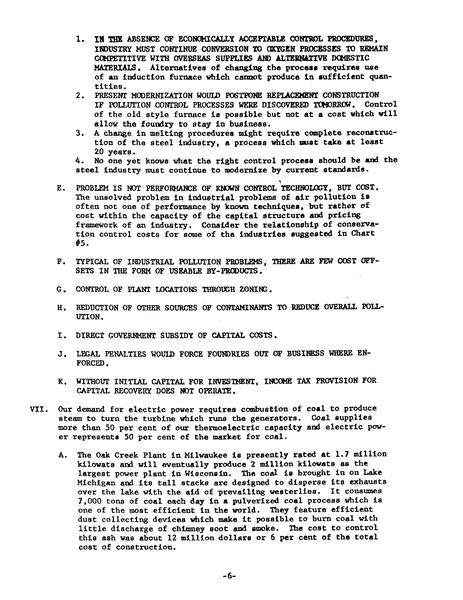 1. IN THE ABSENCE OF ECONOMICALLY ACCEPTABLE CONTROL PROCEDURES, INDUSTRY MUST CONTINUE CONVERSION TO OXYGEN PROCESSES TO REMAIN COMPETITIVE WITH OVERSEAS SUPPLIES AND ALTERNATIVE DOMESTIC MATERIALS. Alternatives of changing the process requires use of an induction furnace which cannot produce in sufficient quantities.

2. PRESENT MODERNIZATION WOULD POSTPONE REPLACEMENT CONSTRUCTION IF POLLUTION CONTROL PROCESSES WERE DISCOVERED TOMORROW. Control of the old style furnace is possible but not at a cost which will allow the foundry to stay in business.

3. A change in melting procedures might require complete reconstruction of the steel industry, a process which must take at least 20 years.

4. No one yet knows what the right control process should be and the steel industry must continue to modernize by current standards.

E. PROBLEM IS NOT PERFORMANCE OF KNOWN CONTROL TECHNOLOGY, BUT COST. The unsolved problem in industrial problems of air pollution is often not one of performance by known techniques, but rather of cost within the capacity of the capital structure and pricing framework of an industry. Consider the relationship of conservation control costs for some of the industries suggested in Chart #5.

F. TYPICAL OF INDUSTRIAL POLLUTION PROBLEMS, THERE ARE FEW COST OFFSETS IN THE FORM OF USEABLE BY-PRODUCTS.

G. CONTROL OF PLANT LOCATIONS THROUGH ZONING.

H. REDUCTION OF OTHER SOURCES OF CONTAMINANTS TO REDUCE OVERALL POLLUTION.

I. DIRECT GOVERNMENT SUBSIDY OF CAPITAL COSTS.

J. LEGAL PENALTIES WOULD FORCE FOUNDRIES OUT OF BUSINESS WHERE ENFORCED.

K. WITHOUT INITIAL CAPITAL FOR INVESTMENT, INCOME TAX PROVISION FOR CAPITAL RECOVERY DOES NOT OPERATE.

VII. Our demand for electric power requires combustion of coal to produce steam to turn the turbine which runs the generators. Coal supplies more than 50 per cent of our thermoelectric capacity and electric power represents 50 per cent of the market for coal.

A. The Oak Creek Plant in Milwaukee is presently rated at 1.7 million kilowats and will eventually produce 2 million kilowats as the largest power plant in Wisconsin. The coal is brought in on Lake Michigan and its tall stacks are designed to disperse its exhausts over the lake with the aid of prevailing westerlies. It consumes 7,000 tons of coal each day in a pulverized coal process which is one of the most efficient in the world. They feature efficient dust collecting devices which make it possible to burn coal with little discharge of chimney soot and smoke. The cost to control this ash was about 12 million dollars or 6 per cent of the total cost of construction.

-6-